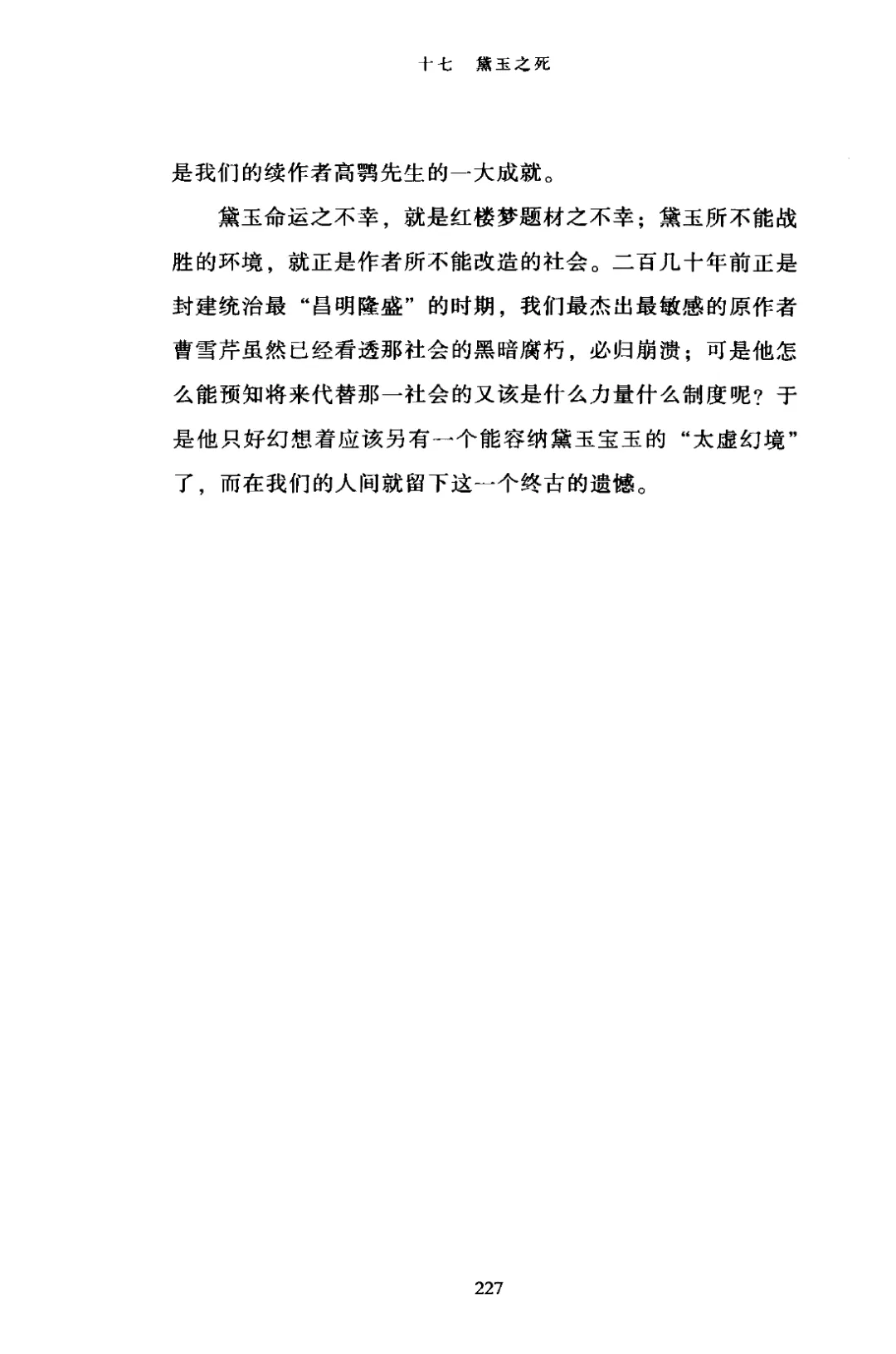 十七　黛玉之死

是我们的续作者高鹗先生的一大成就。

黛玉命运之不幸，就是红楼梦题材之不幸；黛玉所不能战胜的环境，就正是作者所不能改造的社会。二百几十年前正是封建统治最“昌明隆盛”的时期，我们最杰出最敏感的原作者曹雪芹虽然已经看透那社会的黑暗腐朽，必归崩溃；可是他怎么能预知将来代替那一社会的又该是什么力量什么制度呢？于是他只好幻想着应该另有一个能容纳黛玉宝玉的“太虚幻境”了，而在我们的人间就留下这一个终古的遗憾。

227